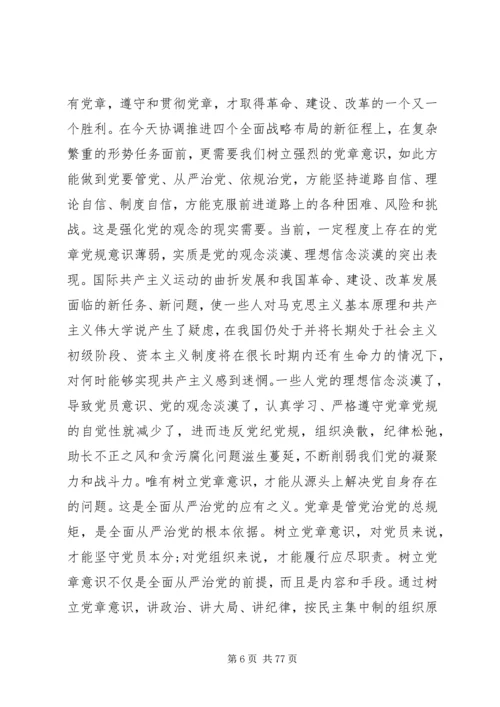 有党章，遵守和贯彻党章，才取得革命、建设、改革的一个又一个胜利。在今天协调推进四个全面战略布局的新征程上，在复杂繁重的形势任务面前，更需要我们树立强烈的党章意识，如此方能做到党要管党、从严治党、依规治党，方能坚持道路自信、理论自信、制度自信，方能克服前进道路上的各种困难、风险和挑战。这是强化党的观念的现实需要。当前，一定程度上存在的党章党规意识薄弱，实质是党的观念淡漠、理想信念淡漠的突出表现。国际共产主义运动的曲折发展和我国革命、建设、改革发展面临的新任务、新问题，使一些人对马克思主义基本原理和共产主义伟大学说产生了疑虑，在我国仍处于并将长期处于社会主义初级阶段、资本主义制度将在很长时期内还有生命力的情况下，对何时能够实现共产主义感到迷惘。一些人党的理想信念淡漠了，导致党员意识、党的观念淡漠了，认真学习、严格遵守党章党规的自觉性就减少了，进而违反党纪党规，组织涣散，纪律松弛，助长不正之风和贪污腐化问题滋生蔓延，不断削弱我们党的凝聚力和战斗力。唯有树立党章意识，才能从源头上解决党自身存在的问题。这是全面从严治党的应有之义。党章是管党治党的总规矩，是全面从严治党的根本依据。树立党章意识，对党员来说，才能坚守党员本分;对党组织来说，才能履行应尽职责。树立党章意识不仅是全面从严治党的前提，而且是内容和手段。通过树立党章意识，讲政治、讲大局、讲纪律，按民主集中制的组织原

第 6 页 共 77 页